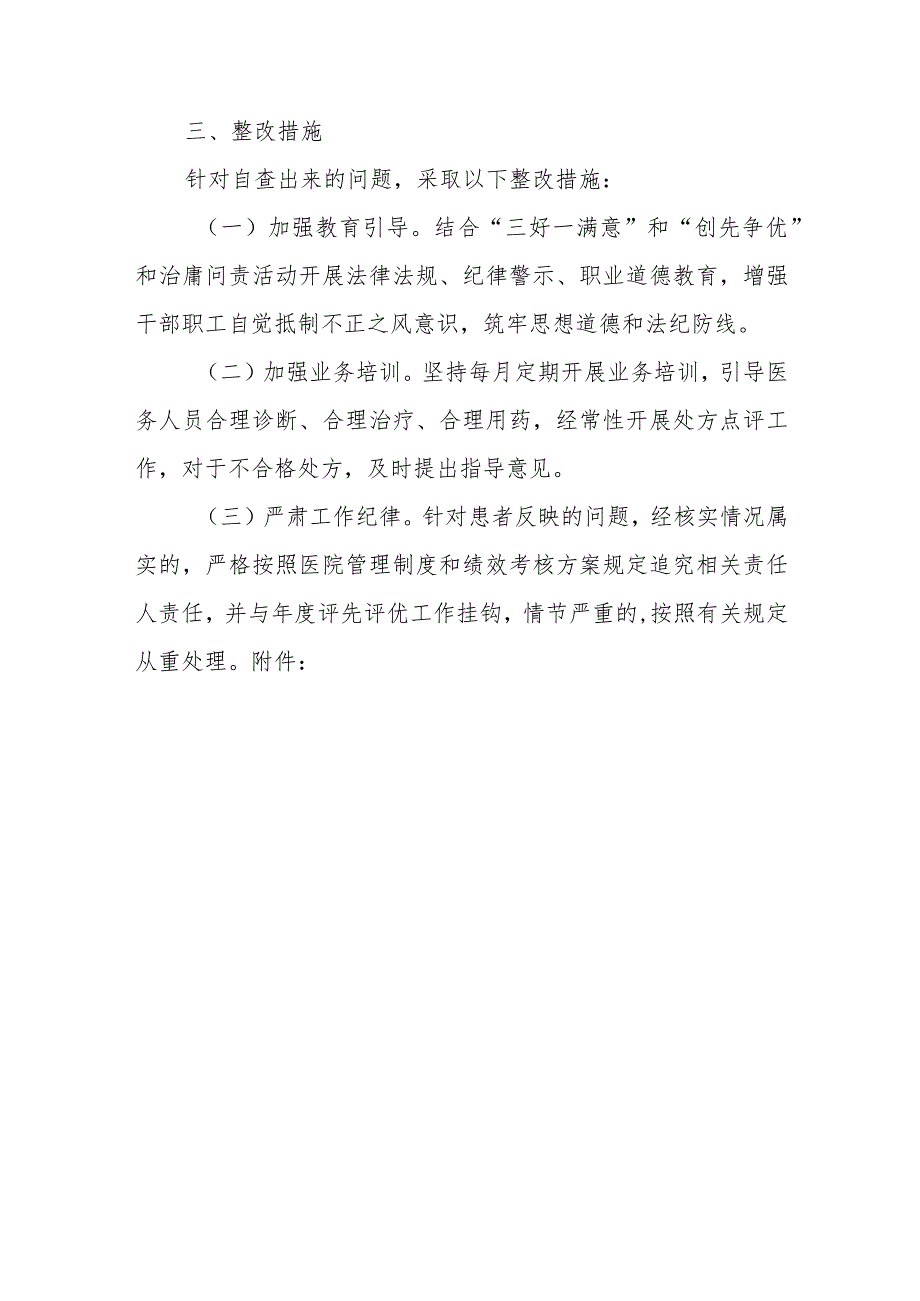 三、整改措施

针对自查出来的问题，采取以下整改措施：

（一）加强教育引导。结合“三好一满意”和“创先争优”和治庸问责活动开展法律法规、纪律警示、职业道德教育，增强干部职工自觉抵制不正之风意识，筑牢思想道德和法纪防线。

（二）加强业务培训。坚持每月定期开展业务培训，引导医务人员合理诊断、合理治疗、合理用药，经常性开展处方点评工作，对于不合格处方，及时提出指导意见。

（三）严肃工作纪律。针对患者反映的问题，经核实情况属实的，严格按照医院管理制度和绩效考核方案规定追究相关责任人责任，并与年度评先评优工作挂钩，情节严重的,按照有关规定从重处理。附件：